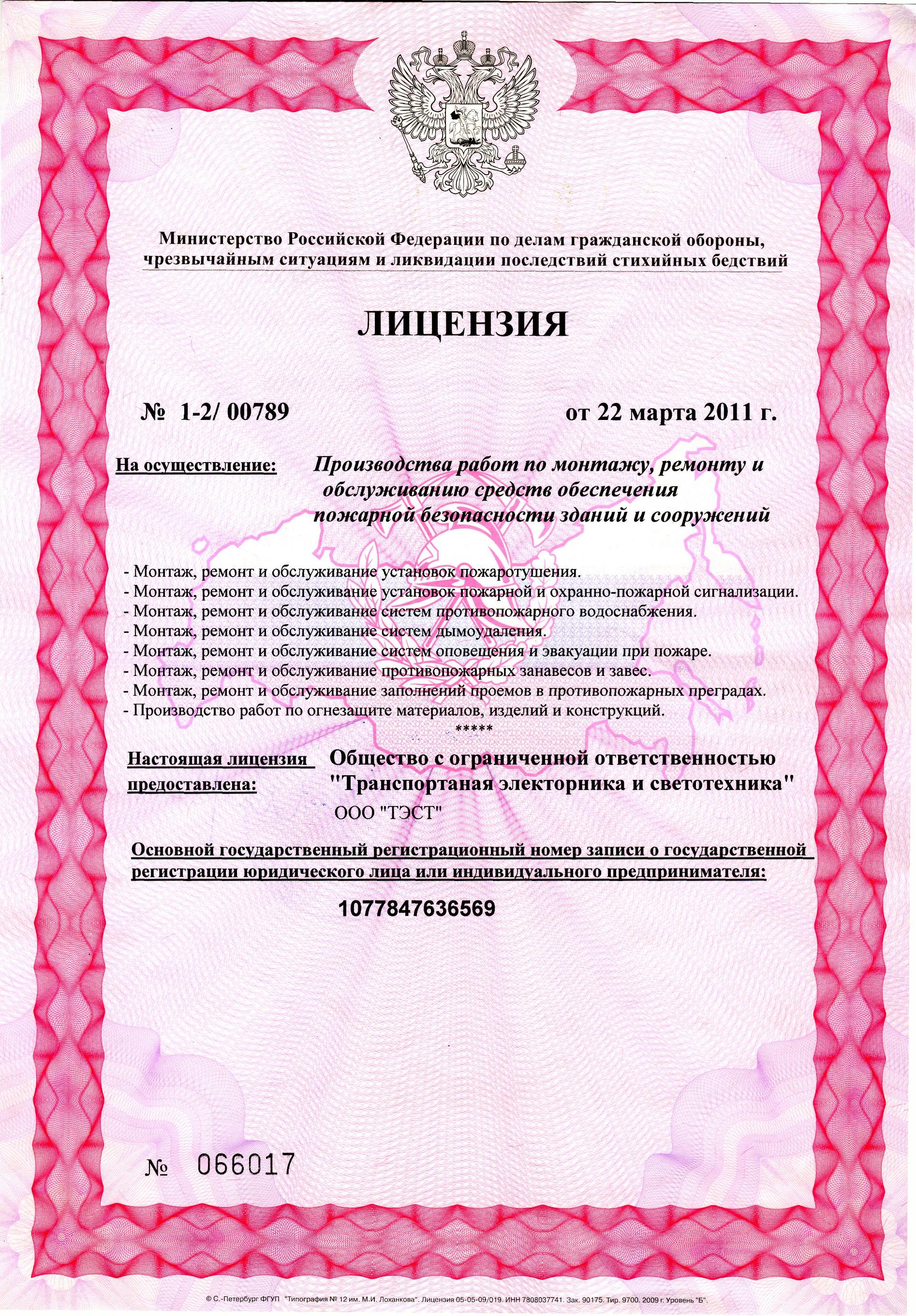 Министерство Российской Федерации по делам гражданской обороны, чрезвычайным ситуациям и ликвидации последствий стихийных бедствий

ЛИЦЕНЗИЯ

№ 1-2/ 00789

от 22 марта 2011 г.

На осуществление: Производства работ по монтажу, ремонту и обслуживанию средств обеспечения пожарной безопасности зданий и сооружений

- Монтаж, ремонт и обслуживание установок пожаротушения.
- Монтаж, ремонт и обслуживание установок пожарной и охранно-пожарной сигнализации.
- Монтаж, ремонт и обслуживание систем противопожарного водоснабжения.
- Монтаж, ремонт и обслуживание систем дымоудаления.
- Монтаж, ремонт и обслуживание систем оповещения и эвакуации при пожаре.
- Монтаж, ремонт и обслуживание противопожарных занавесов и завес.
- Монтаж, ремонт и обслуживание заполнений проемов в противопожарных преградах.
- Производство работ по огнезащите материалов, изделий и конструкций.
*****

Настоящая лицензия предоставлена: Общество с ограниченной ответственностью "Транспортаная электорника и светотехника"

ООО "ТЭСТ"

Основной государственный регистрационный номер записи о государственной регистрации юридического лица или индивидуального предпринимателя:

1077847636569

№ 066017

© С.-Петербург ФГУП "Типография № 12 им. М.И. Лоханкова". Лицензия 05-05-09/019. ИНН 7808037741. Зак. 90175. Тир. 9700. 2009 г. Уровень "Б".